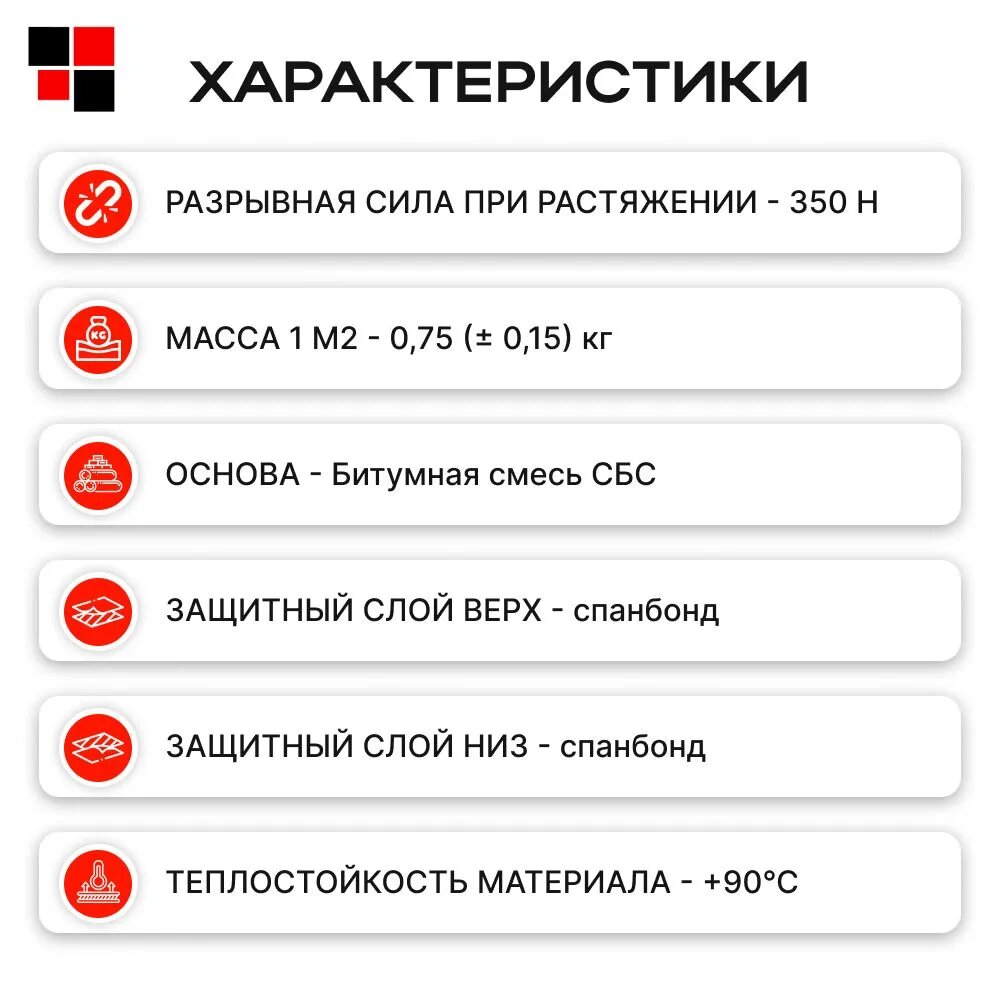 ХАРАКТЕРИСТИКИ

РАЗРЫВНАЯ СИЛА ПРИ РАСТЯЖЕНИИ - 350 Н

МАССА 1 М2 - 0,75 (± 0,15) кг

ОСНОВА - Битумная смесь СБС

ЗАЩИТНЫЙ СЛОЙ ВЕРХ - спанбонд

ЗАЩИТНЫЙ СЛОЙ НИЗ - спанбонд

ТЕПЛОСТОЙКОСТЬ МАТЕРИАЛА - +90°С